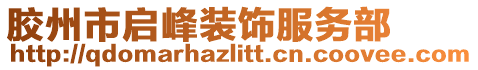 胶州市启峰装饰服务部
http://qdomarhazlitt.cn.coovee.com